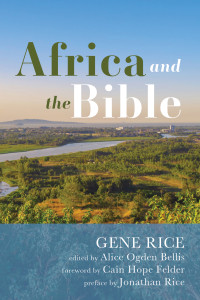 Africa and the Bible

GENE RICE
edited by Alice Ogden Bellis
foreword by Cain Hope Felder
preface by Jonathan Rice